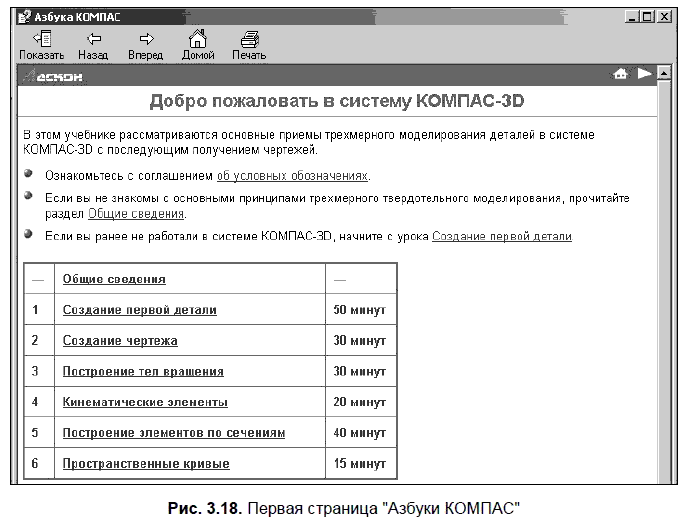 Азбука КОМПАС

Показать Назад Вперед Домой Печать

АСКОН

Добро пожаловать в систему КОМПАС-3D

В этом учебнике рассматриваются основные приемы трехмерного моделирования деталей в системе КОМПАС-3D с последующим получением чертежей.

Ознакомьтесь с соглашением об условных обозначениях.

Если вы не знакомы с основными принципами трехмерного твердотельного моделирования, прочитайте раздел Общие сведения.

Если вы ранее не работали в системе КОМПАС-3D, начните с урока Создание первой детали

| — | Общие сведения | — |
|---|---|---|
| 1 | Создание первой детали | 50 минут |
| 2 | Создание чертежа | 30 минут |
| 3 | Построение тел вращения | 30 минут |
| 4 | Кинематические элементы | 20 минут |
| 5 | Построение элементов по сечениям | 40 минут |
| 6 | Пространственные кривые | 15 минут |

Рис. 3.18. Первая страница "Азбуки КОМПАС"